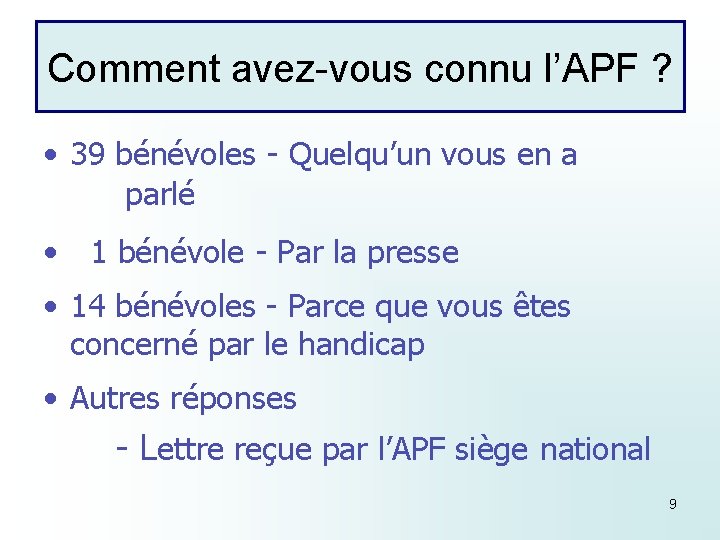 Comment avez-vous connu l'APF ?

• 39 bénévoles - Quelqu'un vous en a parlé

• 1 bénévole - Par la presse

• 14 bénévoles - Parce que vous êtes concerné par le handicap

• Autres réponses

- Lettre reçue par l'APF siège national

9